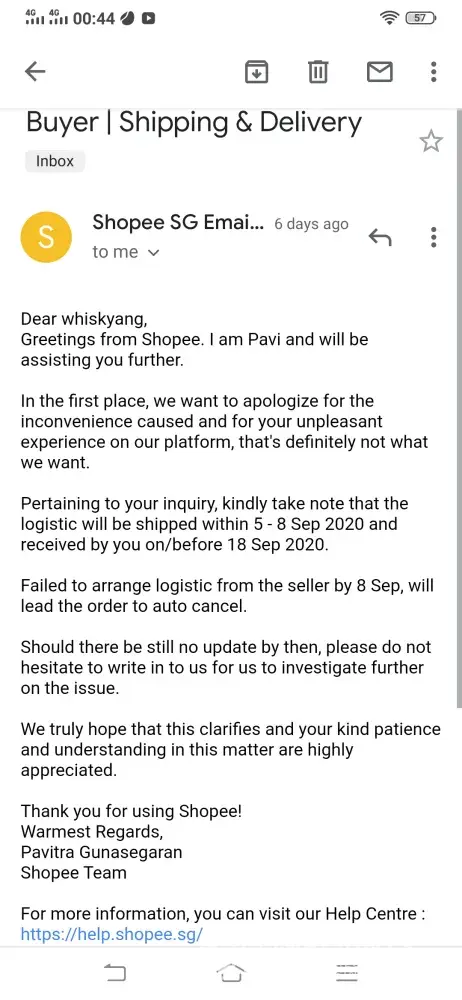 4G 4G 00:44 57

Buyer | Shipping & Delivery

Inbox

S

Shopee SG Emai... 6 days ago

to me

Dear whiskyang,
Greetings from Shopee. I am Pavi and will be assisting you further.

In the first place, we want to apologize for the inconvenience caused and for your unpleasant experience on our platform, that's definitely not what we want.

Pertaining to your inquiry, kindly take note that the logistic will be shipped within 5 - 8 Sep 2020 and received by you on/before 18 Sep 2020.

Failed to arrange logistic from the seller by 8 Sep, will lead the order to auto cancel.

Should there be still no update by then, please do not hesitate to write in to us for us to investigate further on the issue.

We truly hope that this clarifies and your kind patience and understanding in this matter are highly appreciated.

Thank you for using Shopee!
Warmest Regards,
Pavitra Gunasegaran
Shopee Team

For more information, you can visit our Help Centre : https://help.shopee.sg/